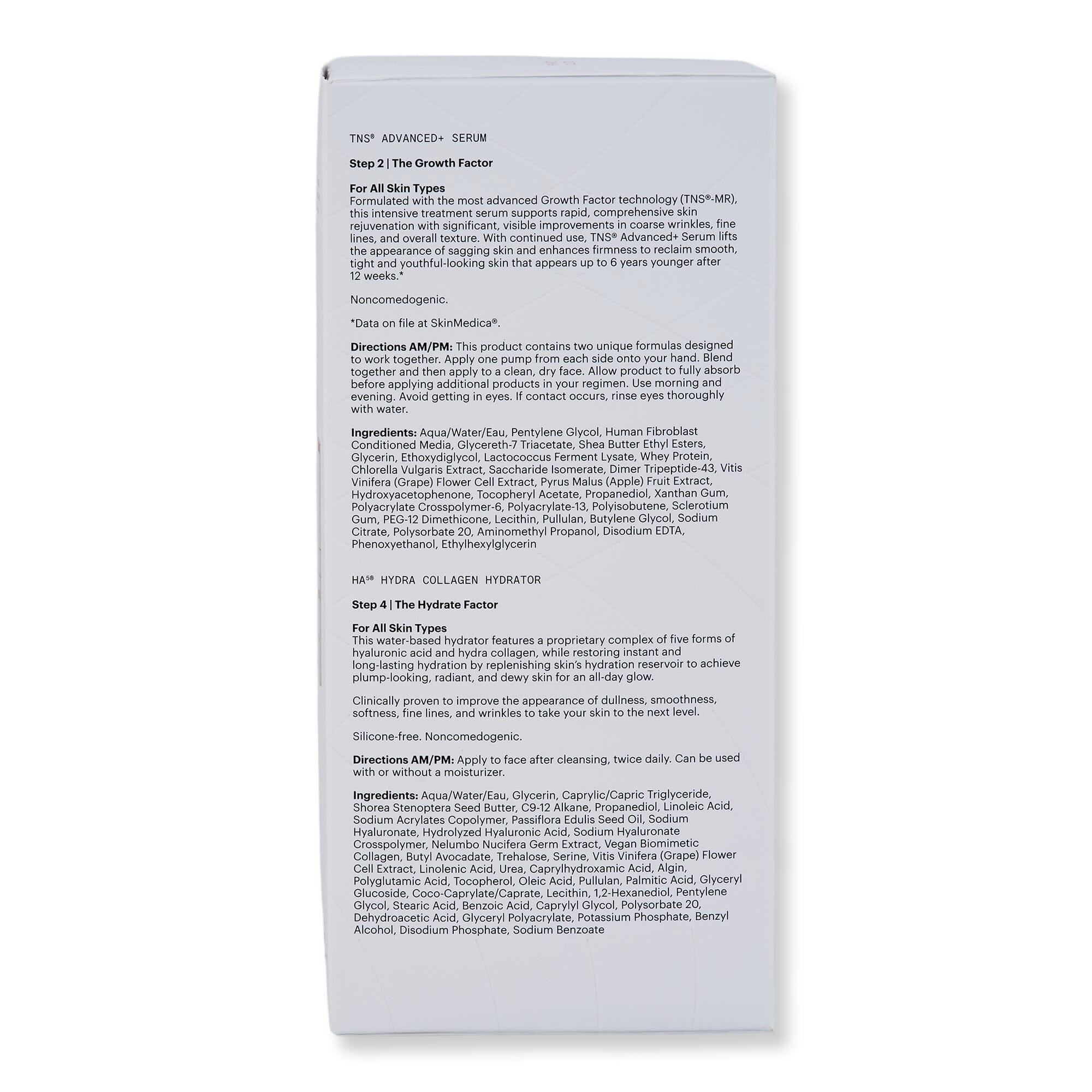 TNS® ADVANCED+ SERUM

Step 2 | The Growth Factor

For All Skin Types
Formulated with the most advanced Growth Factor technology (TNS®-MR), this intensive treatment serum supports rapid, comprehensive skin rejuvenation with significant, visible improvements in coarse wrinkles, fine lines, and overall texture. With continued use, TNS® Advanced+ Serum lifts the appearance of sagging skin and enhances firmness to reclaim smooth, tight and youthful-looking skin that appears up to 6 years younger after 12 weeks.*

Noncomedogenic.

*Data on file at SkinMedica®.

Directions AM/PM: This product contains two unique formulas designed to work together. Apply one pump from each side onto your hand. Blend together and then apply to a clean, dry face. Allow product to fully absorb before applying additional products in your regimen. Use morning and evening. Avoid getting in eyes. If contact occurs, rinse eyes thoroughly with water.

Ingredients: Aqua/Water/Eau, Pentylene Glycol, Human Fibroblast Conditioned Media, Glycereth-7 Triacetate, Shea Butter Ethyl Esters, Glycerin, Ethoxydiglycol, Lactococcus Ferment Lysate, Whey Protein, Chlorella Vulgaris Extract, Saccharide Isomerate, Dimer Tripeptide-43, Vitis Vinifera (Grape) Flower Cell Extract, Pyrus Malus (Apple) Fruit Extract, Hydroxyacetophenone, Tocopheryl Acetate, Propanediol, Xanthan Gum, Polyacrylate Crosspolymer-6, Polyacrylate-13, Polyisobutene, Sclerotium Gum, PEG-12 Dimethicone, Lecithin, Pullulan, Butylene Glycol, Sodium Citrate, Polysorbate 20, Aminomethyl Propanol, Disodium EDTA, Phenoxyethanol, Ethylhexylglycerin

HA5® HYDRA COLLAGEN HYDRATOR

Step 4 | The Hydrate Factor

For All Skin Types
This water-based hydrator features a proprietary complex of five forms of hyaluronic acid and hydra collagen, while restoring instant and long-lasting hydration by replenishing skin's hydration reservoir to achieve plump-looking, radiant, and dewy skin for an all-day glow.

Clinically proven to improve the appearance of dullness, smoothness, softness, fine lines, and wrinkles to take your skin to the next level.

Silicone-free. Noncomedogenic.

Directions AM/PM: Apply to face after cleansing, twice daily. Can be used with or without a moisturizer.

Ingredients: Aqua/Water/Eau, Glycerin, Caprylic/Capric Triglyceride, Shorea Stenoptera Seed Butter, C9-12 Alkane, Propanediol, Linoleic Acid, Sodium Acrylates Copolymer, Passiflora Edulis Seed Oil, Sodium Hyaluronate, Hydrolyzed Hyaluronic Acid, Sodium Hyaluronate Crosspolymer, Nelumbo Nucifera Germ Extract, Vegan Biomimetic Collagen, Butyl Avocadate, Trehalose, Serine, Vitis Vinifera (Grape) Flower Cell Extract, Linolenic Acid, Urea, Caprylhydroxamic Acid, Algin, Polyglutamic Acid, Tocopherol, Oleic Acid, Pullulan, Palmitic Acid, Glyceryl Glucoside, Coco-Caprylate/Caprate, Lecithin, 1,2-Hexanediol, Pentylene Glycol, Stearic Acid, Benzoic Acid, Caprylyl Glycol, Polysorbate 20, Dehydroacetic Acid, Glyceryl Polyacrylate, Potassium Phosphate, Benzyl Alcohol, Disodium Phosphate, Sodium Benzoate